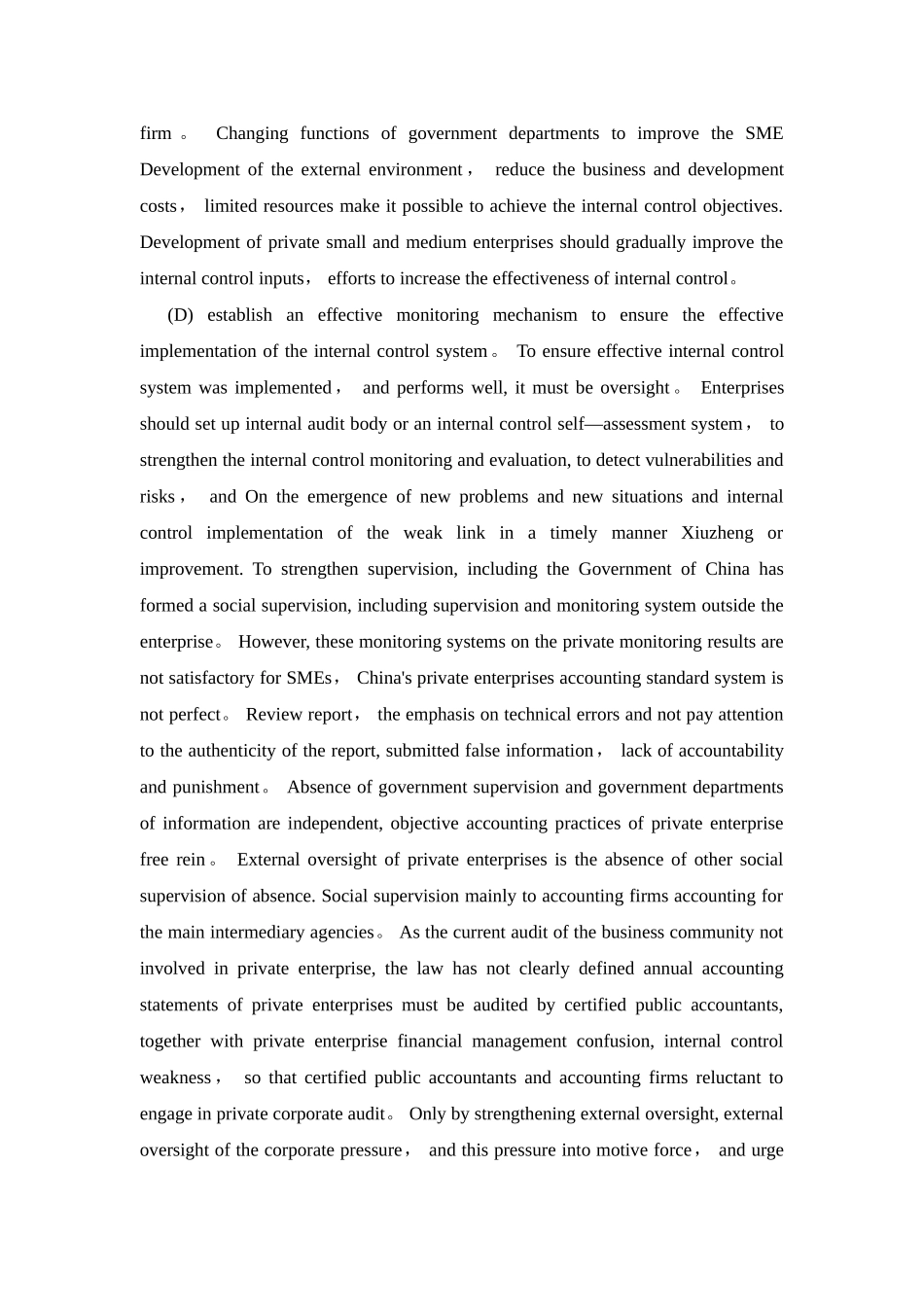 firm。 Changing functions of government departments to improve the SME Development of the external environment， reduce the business and development costs， limited resources make it possible to achieve the internal control objectives. Development of private small and medium enterprises should gradually improve the internal control inputs， efforts to increase the effectiveness of internal control。

(D) establish an effective monitoring mechanism to ensure the effective implementation of the internal control system。 To ensure effective internal control system was implemented， and performs well, it must be oversight。 Enterprises should set up internal audit body or an internal control self—assessment system， to strengthen the internal control monitoring and evaluation, to detect vulnerabilities and risks， and On the emergence of new problems and new situations and internal control implementation of the weak link in a timely manner Xiuzheng or improvement. To strengthen supervision, including the Government of China has formed a social supervision, including supervision and monitoring system outside the enterprise。 However, these monitoring systems on the private monitoring results are not satisfactory for SMEs， China's private enterprises accounting standard system is not perfect。 Review report， the emphasis on technical errors and not pay attention to the authenticity of the report, submitted false information， lack of accountability and punishment。 Absence of government supervision and government departments of information are independent, objective accounting practices of private enterprise free rein。 External oversight of private enterprises is the absence of other social supervision of absence. Social supervision mainly to accounting firms accounting for the main intermediary agencies。 As the current audit of the business community not involved in private enterprise, the law has not clearly defined annual accounting statements of private enterprises must be audited by certified public accountants, together with private enterprise financial management confusion, internal control weakness， so that certified public accountants and accounting firms reluctant to engage in private corporate audit。 Only by strengthening external oversight, external oversight of the corporate pressure， and this pressure into motive force， and urge